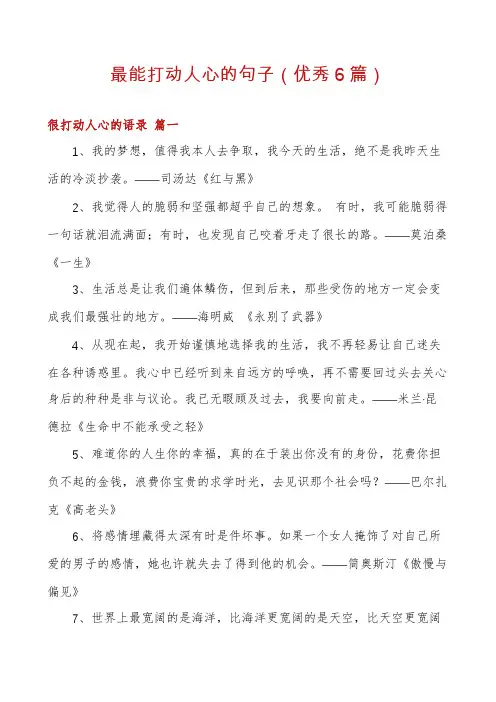 最能打动人心的句子（优秀6篇）

很打动人心的语录 篇一

1、我的梦想，值得我本人去争取，我今天的生活，绝不是我昨天生活的冷淡抄袭。——司汤达《红与黑》

2、我觉得人的脆弱和坚强都超乎自己的想象。 有时，我可能脆弱得一句话就泪流满面；有时，也发现自己咬着牙走了很长的路。——莫泊桑《一生》

3、生活总是让我们遍体鳞伤，但到后来，那些受伤的地方一定会变成我们最强壮的地方。——海明威 《永别了武器》

4、从现在起，我开始谨慎地选择我的生活，我不再轻易让自己迷失在各种诱惑里。我心中已经听到来自远方的呼唤，再不需要回过头去关心身后的种种是非与议论。我已无暇顾及过去，我要向前走。——米兰·昆德拉《生命中不能承受之轻》

5、难道你的人生你的幸福，真的在于装出你没有的身份，花费你担负不起的金钱，浪费你宝贵的求学时光，去见识那个社会吗？——巴尔扎克《高老头》

6、将感情埋藏得太深有时是件坏事。如果一个女人掩饰了对自己所爱的男子的感情，她也许就失去了得到他的机会。——简奥斯汀《傲慢与偏见》

7、世界上最宽阔的是海洋，比海洋更宽阔的是天空，比天空更宽阔